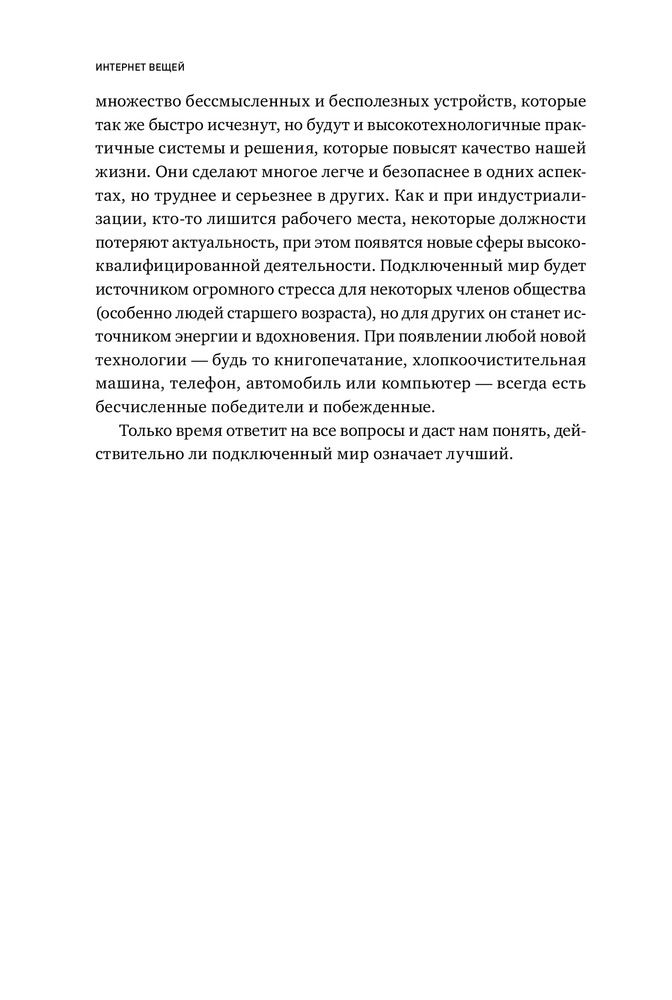 ИНТЕРНЕТ ВЕЩЕЙ

множество бессмысленных и бесполезных устройств, которые так же быстро исчезнут, но будут и высокотехнологичные практичные системы и решения, которые повысят качество нашей жизни. Они сделают многое легче и безопаснее в одних аспектах, но труднее и серьезнее в других. Как и при индустриализации, кто-то лишится рабочего места, некоторые должности потеряют актуальность, при этом появятся новые сферы высококвалифицированной деятельности. Подключенный мир будет источником огромного стресса для некоторых членов общества (особенно людей старшего возраста), но для других он станет источником энергии и вдохновения. При появлении любой новой технологии — будь то книгопечатание, хлопкоочистительная машина, телефон, автомобиль или компьютер — всегда есть бесчисленные победители и побежденные.

Только время ответит на все вопросы и даст нам понять, действительно ли подключенный мир означает лучший.